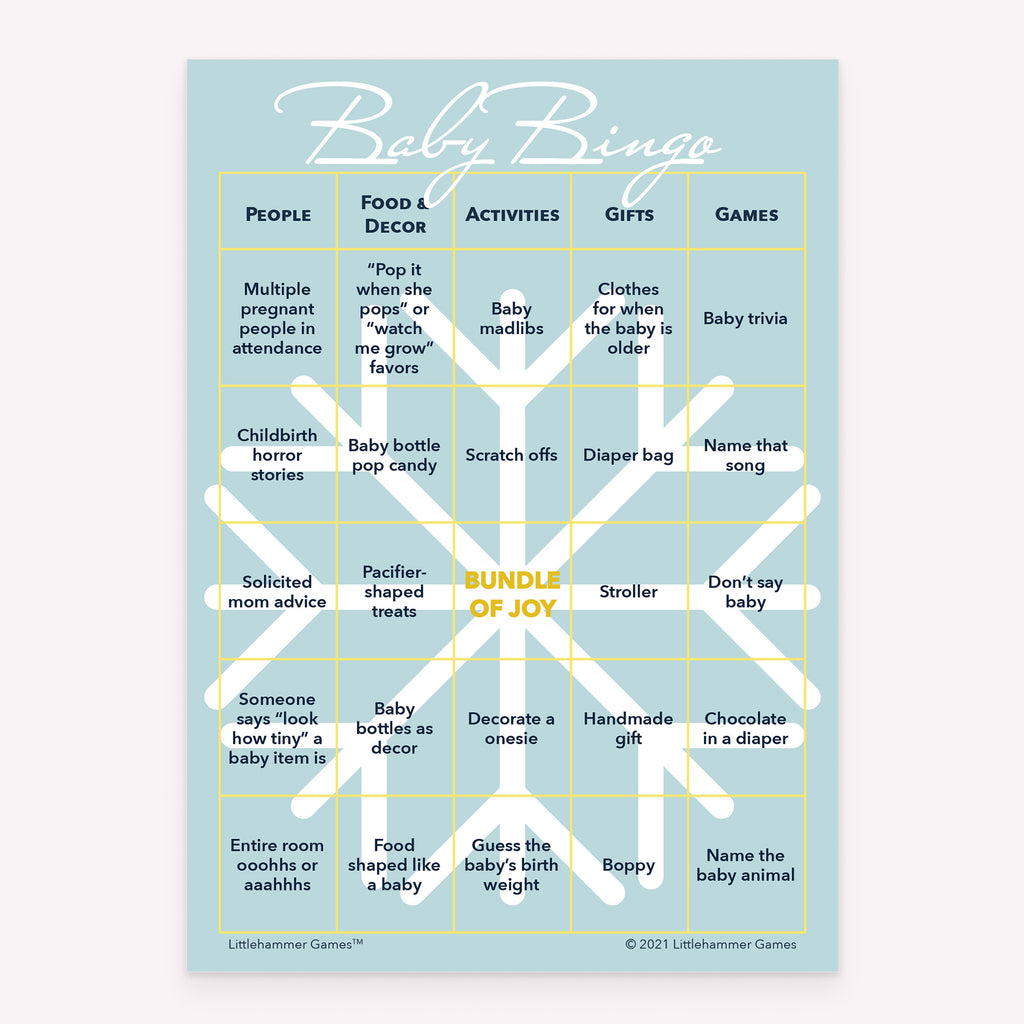 Baby Bingo

| PEOPLE | FOOD & DECOR | ACTIVITIES | GIFTS | GAMES |
|---|---|---|---|---|
| Multiple pregnant people in attendance | "Pop it when she pops" or "watch me grow" favors | Baby madlibs | Clothes for when the baby is older | Baby trivia |
| Childbirth horror stories | Baby bottle pop candy | Scratch offs | Diaper bag | Name that song |
| Solicited mom advice | Pacifier-shaped treats | BUNDLE OF JOY | Stroller | Don't say baby |
| Someone says "look how tiny" a baby item is | Baby bottles as decor | Decorate a onesie | Handmade gift | Chocolate in a diaper |
| Entire room ooohhs or aaahhhs | Food shaped like a baby | Guess the baby's birth weight | Boppy | Name the baby animal |

Littlehammer Games™

© 2021 Littlehammer Games